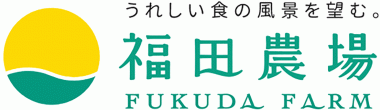 うれしい食の風景を望む。
福田農場
FUKUDA FARM